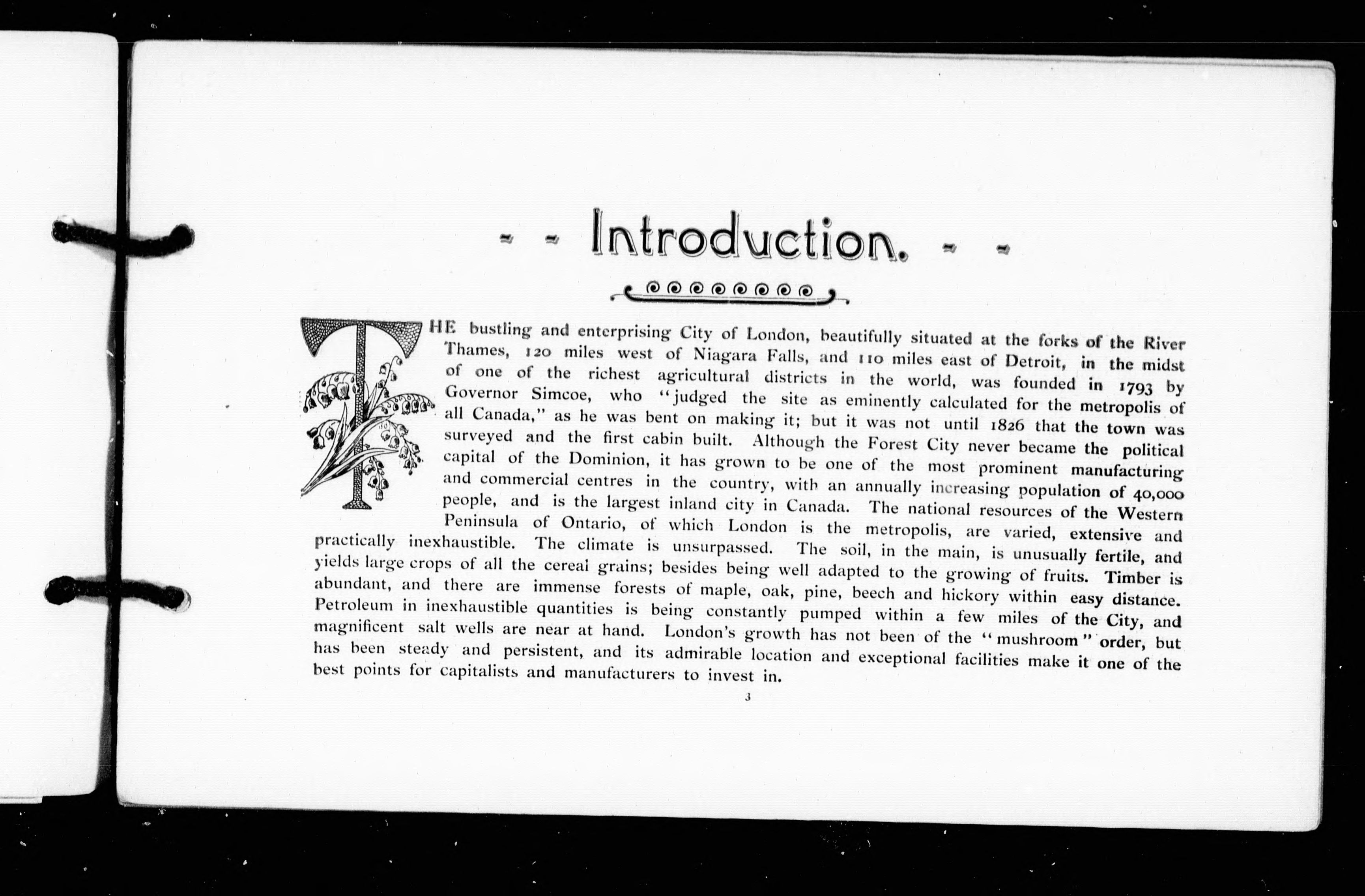 Introduction.

THE bustling and enterprising City of London, beautifully situated at the forks of the River Thames, 120 miles west of Niagara Falls, and 110 miles east of Detroit, in the midst of one of the richest agricultural districts in the world, was founded in 1793 by Governor Simcoe, who "judged the site as eminently calculated for the metropolis of all Canada," as he was bent on making it; but it was not until 1826 that the town was surveyed and the first cabin built. Although the Forest City never became the political capital of the Dominion, it has grown to be one of the most prominent manufacturing and commercial centres in the country, with an annually increasing population of 40,000 people, and is the largest inland city in Canada. The national resources of the Western Peninsula of Ontario, of which London is the metropolis, are varied, extensive and practically inexhaustible. The climate is unsurpassed. The soil, in the main, is unusually fertile, and yields large crops of all the cereal grains; besides being well adapted to the growing of fruits. Timber is abundant, and there are immense forests of maple, oak, pine, beech and hickory within easy distance. Petroleum in inexhaustible quantities is being constantly pumped within a few miles of the City, and magnificent salt wells are near at hand. London's growth has not been of the "mushroom" order, but has been steady and persistent, and its admirable location and exceptional facilities make it one of the best points for capitalists and manufacturers to invest in.

3